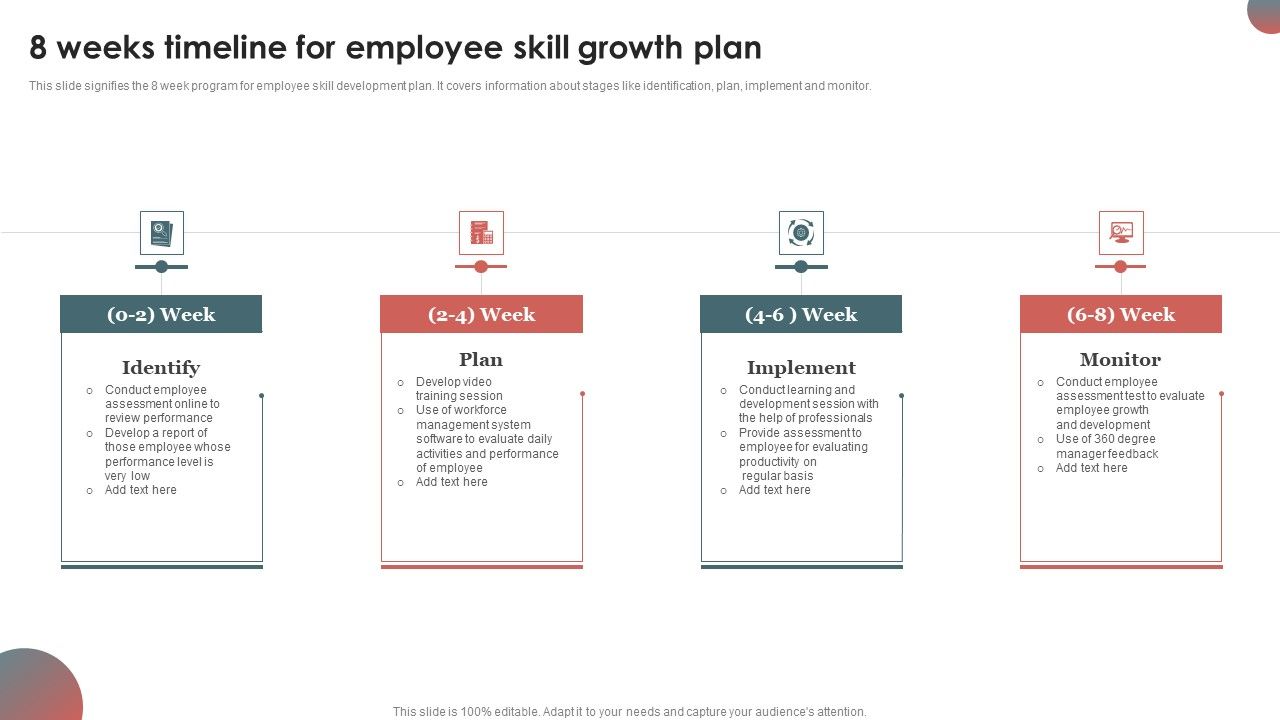 8 weeks timeline for employee skill growth plan

This slide signifies the 8 week program for employee skill development plan. It covers information about stages like identification, plan, implement and monitor.

(0-2) Week

Identify

- Conduct employee assessment online to review performance
- Develop a report of those employee whose performance level is very low
- Add text here

(2-4) Week

Plan

- Develop video training session
- Use of workforce management system software to evaluate daily activities and performance of employee
- Add text here

(4-6 ) Week

Implement

- Conduct learning and development session with the help of professionals
- Provide assessment to employee for evaluating productivity on regular basis
- Add text here

(6-8) Week

Monitor

- Conduct employee assessment test to evaluate employee growth and development
- Use of 360 degree manager feedback
- Add text here

This slide is 100% editable. Adapt it to your needs and capture your audience's attention.